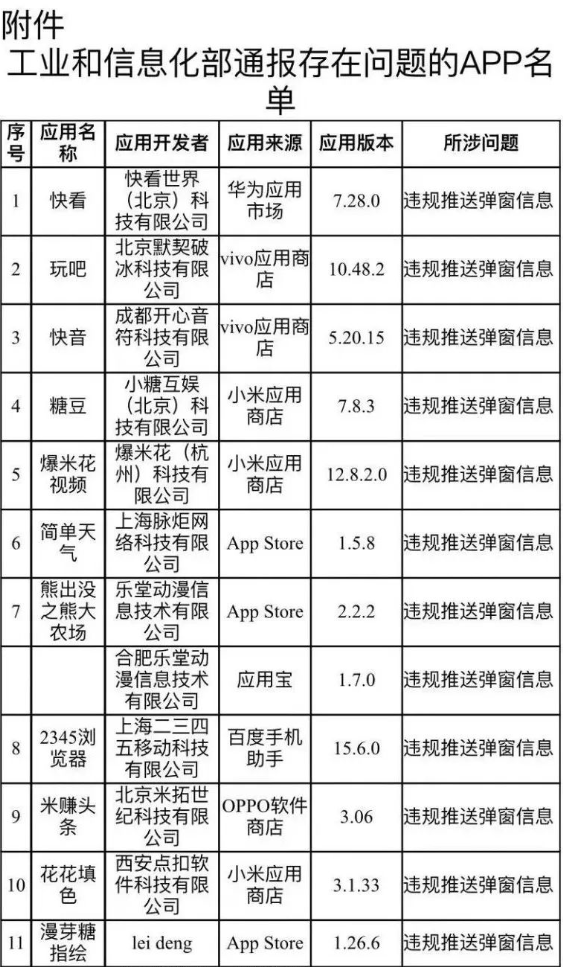 附件

工业和信息化部通报存在问题的APP名单

| 序号 | 应用名称 | 应用开发者 | 应用来源 | 应用版本 | 所涉问题 |
|---|---|---|---|---|---|
| 1 | 快看 | 快看世界（北京）科技有限公司 | 华为应用市场 | 7.28.0 | 违规推送弹窗信息 |
| 2 | 玩吧 | 北京默契破冰科技有限公司 | vivo应用商店 | 10.48.2 | 违规推送弹窗信息 |
| 3 | 快音 | 成都开心音符科技有限公司 | vivo应用商店 | 5.20.15 | 违规推送弹窗信息 |
| 4 | 糖豆 | 小糖互娱（北京）科技有限公司 | 小米应用商店 | 7.8.3 | 违规推送弹窗信息 |
| 5 | 爆米花视频 | 爆米花（杭州）科技有限公司 | 小米应用商店 | 12.8.2.0 | 违规推送弹窗信息 |
| 6 | 简单天气 | 上海脉炬网络科技有限公司 | App Store | 1.5.8 | 违规推送弹窗信息 |
| 7 | 熊出没之熊大农场 | 乐堂动漫信息技术有限公司 | App Store | 2.2.2 | 违规推送弹窗信息 |
|  |  | 合肥乐堂动漫信息技术有限公司 | 应用宝 | 1.7.0 | 违规推送弹窗信息 |
| 8 | 2345浏览器 | 上海二三四五移动科技有限公司 | 百度手机助手 | 15.6.0 | 违规推送弹窗信息 |
| 9 | 米赚头条 | 北京米拓世纪科技有限公司 | OPPO软件商店 | 3.06 | 违规推送弹窗信息 |
| 10 | 花花填色 | 西安点扣软件科技有限公司 | 小米应用商店 | 3.1.33 | 违规推送弹窗信息 |
| 11 | 漫芽糖指绘 | lei deng | App Store | 1.26.6 | 违规推送弹窗信息 |